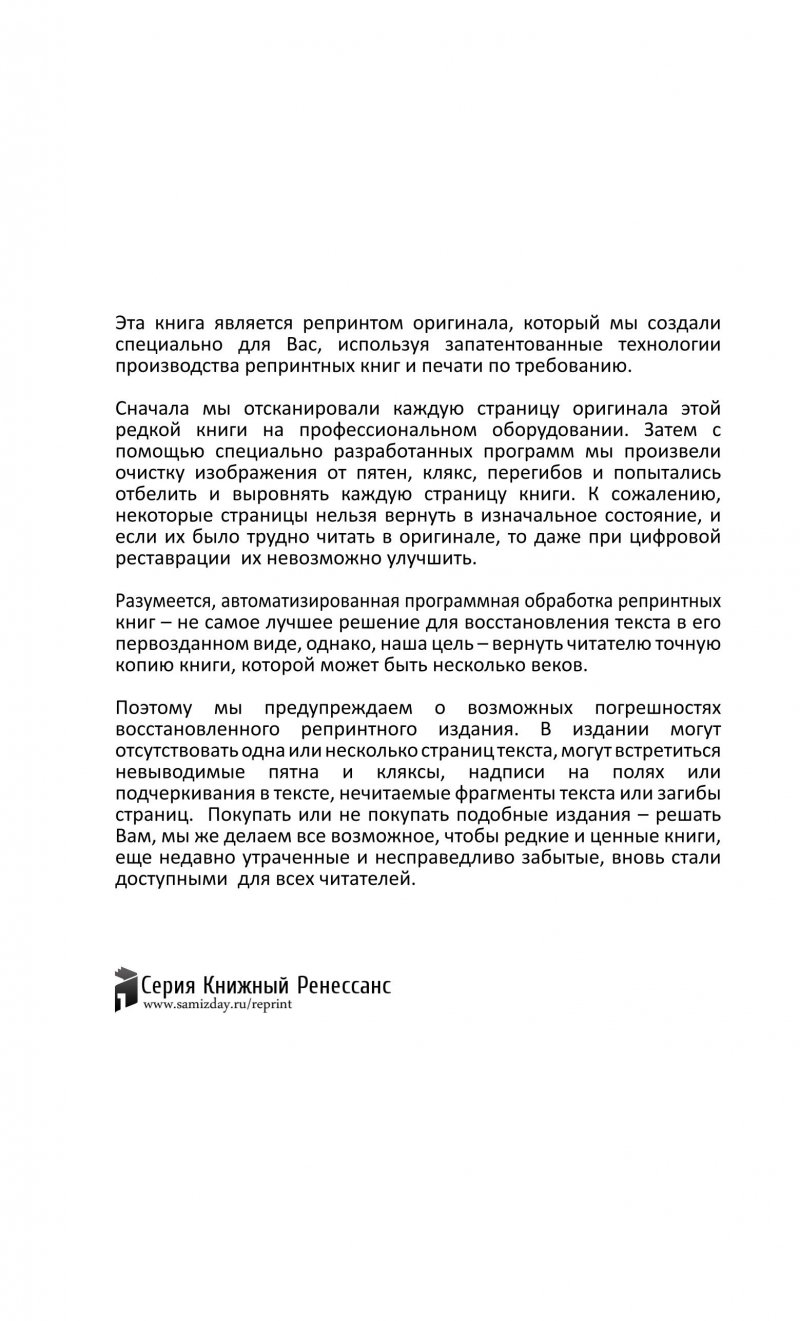 Эта книга является репринтом оригинала, который мы создали специально для Вас, используя запатентованные технологии производства репринтных книг и печати по требованию.

Сначала мы отсканировали каждую страницу оригинала этой редкой книги на профессиональном оборудовании. Затем с помощью специально разработанных программ мы произвели очистку изображения от пятен, клякс, перегибов и попытались отбелить и выровнять каждую страницу книги. К сожалению, некоторые страницы нельзя вернуть в изначальное состояние, и если их было трудно читать в оригинале, то даже при цифровой реставрации их невозможно улучшить.

Разумеется, автоматизированная программная обработка репринтных книг – не самое лучшее решение для восстановления текста в его первозданном виде, однако, наша цель – вернуть читателю точную копию книги, которой может быть несколько веков.

Поэтому мы предупреждаем о возможных погрешностях восстановленного репринтного издания. В издании могут отсутствовать одна или несколько страниц текста, могут встретиться невыводимые пятна и кляксы, надписи на полях или подчеркивания в тексте, нечитаемые фрагменты текста или загибы страниц. Покупать или не покупать подобные издания – решать Вам, мы же делаем все возможное, чтобы редкие и ценные книги, еще недавно утраченные и несправедливо забытые, вновь стали доступными для всех читателей.

Серия Книжный Ренессанс
www.samizday.ru/reprint